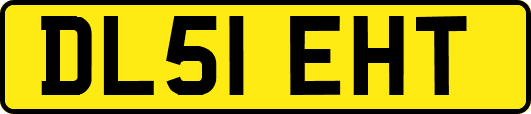 DL51 EHT